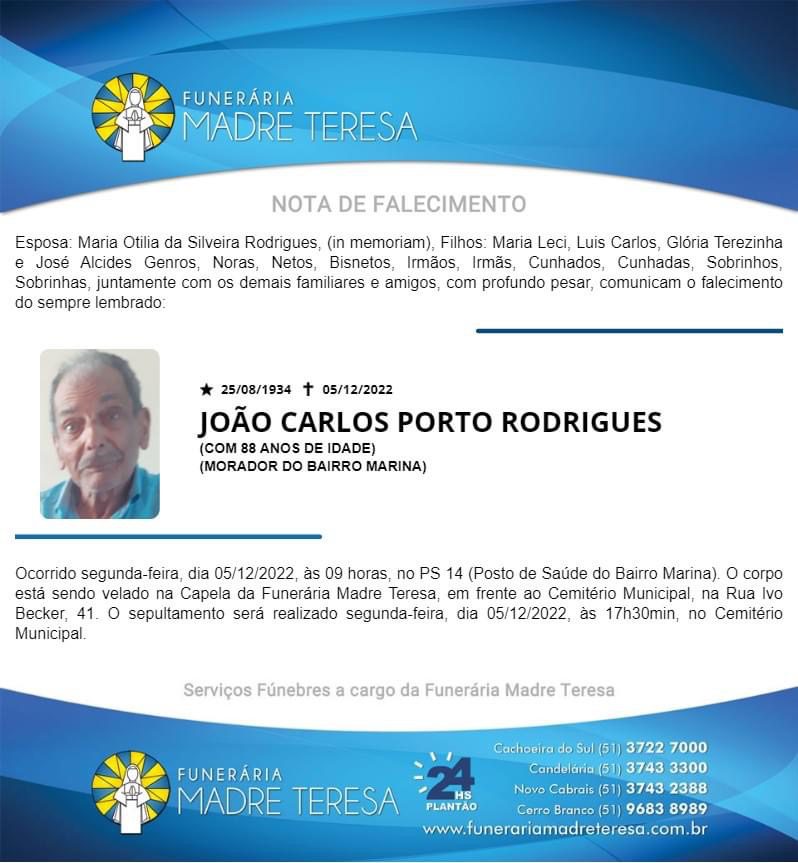 FUNERÁRIA
MADRE TERESA

NOTA DE FALECIMENTO

Esposa: Maria Otilia da Silveira Rodrigues, (in memoriam), Filhos: Maria Leci, Luis Carlos, Glória Terezinha e José Alcides Genros, Noras, Netos, Bisnetos, Irmãos, Irmãs, Cunhados, Cunhadas, Sobrinhos, Sobrinhas, juntamente com os demais familiares e amigos, com profundo pesar, comunicam o falecimento do sempre lembrado:

★ 25/08/1934 ✝ 05/12/2022

JOÃO CARLOS PORTO RODRIGUES

(COM 88 ANOS DE IDADE)
(MORADOR DO BAIRRO MARINA)

Ocorrido segunda-feira, dia 05/12/2022, às 09 horas, no PS 14 (Posto de Saúde do Bairro Marina). O corpo está sendo velado na Capela da Funerária Madre Teresa, em frente ao Cemitério Municipal, na Rua Ivo Becker, 41. O sepultamento será realizado segunda-feira, dia 05/12/2022, às 17h30min, no Cemitério Municipal.

Serviços Fúnebres a cargo da Funerária Madre Teresa

FUNERÁRIA
MADRE TERESA

24 HS PLANTÃO

Cachoeira do Sul (51) 3722 7000
Candelária (51) 3743 3300
Novo Cabrais (51) 3743 2388
Cerro Branco (51) 9683 8989
www.funerariamadreteresa.com.br